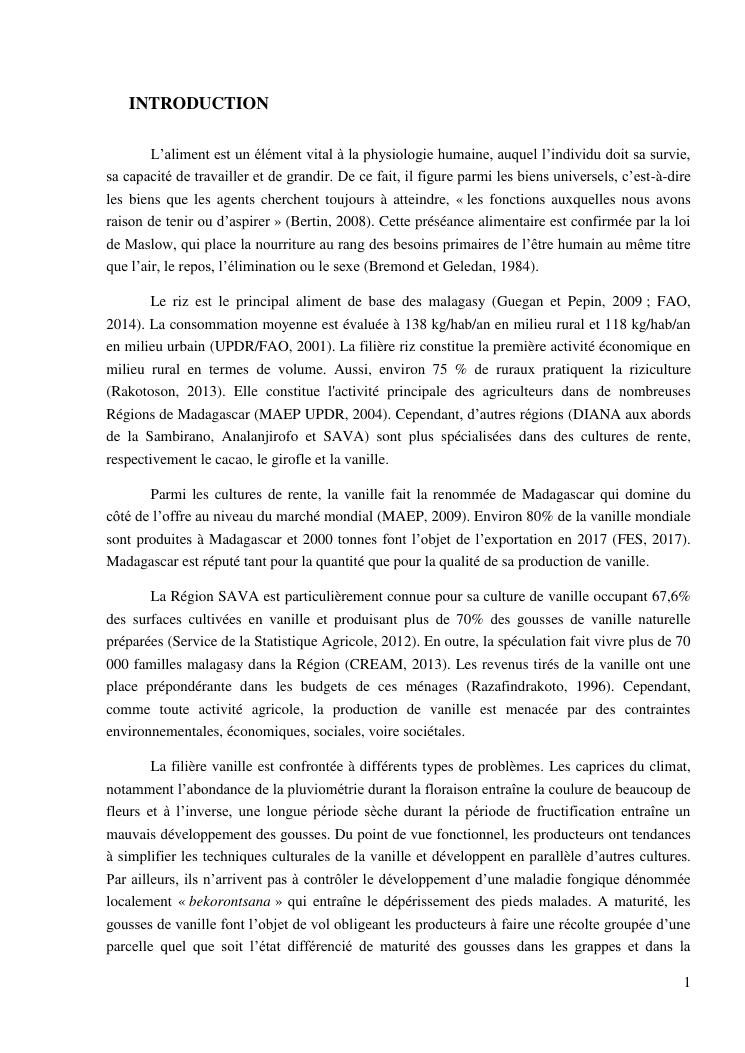 INTRODUCTION

L'aliment est un élément vital à la physiologie humaine, auquel l'individu doit sa survie, sa capacité de travailler et de grandir. De ce fait, il figure parmi les biens universels, c'est-à-dire les biens que les agents cherchent toujours à atteindre, « les fonctions auxquelles nous avons raison de tenir ou d'aspirer » (Bertin, 2008). Cette préséance alimentaire est confirmée par la loi de Maslow, qui place la nourriture au rang des besoins primaires de l'être humain au même titre que l'air, le repos, l'élimination ou le sexe (Bremond et Geledan, 1984).

Le riz est le principal aliment de base des malagasy (Guegan et Pepin, 2009 ; FAO, 2014). La consommation moyenne est évaluée à 138 kg/hab/an en milieu rural et 118 kg/hab/an en milieu urbain (UPDR/FAO, 2001). La filière riz constitue la première activité économique en milieu rural en termes de volume. Aussi, environ 75 % de ruraux pratiquent la riziculture (Rakotoson, 2013). Elle constitue l'activité principale des agriculteurs dans de nombreuses Régions de Madagascar (MAEP UPDR, 2004). Cependant, d'autres régions (DIANA aux abords de la Sambirano, Analanjirofo et SAVA) sont plus spécialisées dans des cultures de rente, respectivement le cacao, le girofle et la vanille.

Parmi les cultures de rente, la vanille fait la renommée de Madagascar qui domine du côté de l'offre au niveau du marché mondial (MAEP, 2009). Environ 80% de la vanille mondiale sont produites à Madagascar et 2000 tonnes font l'objet de l'exportation en 2017 (FES, 2017). Madagascar est réputé tant pour la quantité que pour la qualité de sa production de vanille.

La Région SAVA est particulièrement connue pour sa culture de vanille occupant 67,6% des surfaces cultivées en vanille et produisant plus de 70% des gousses de vanille naturelle préparées (Service de la Statistique Agricole, 2012). En outre, la spéculation fait vivre plus de 70 000 familles malagasy dans la Région (CREAM, 2013). Les revenus tirés de la vanille ont une place prépondérante dans les budgets de ces ménages (Razafindrakoto, 1996). Cependant, comme toute activité agricole, la production de vanille est menacée par des contraintes environnementales, économiques, sociales, voire sociétales.

La filière vanille est confrontée à différents types de problèmes. Les caprices du climat, notamment l'abondance de la pluviométrie durant la floraison entraîne la coulure de beaucoup de fleurs et à l'inverse, une longue période sèche durant la période de fructification entraîne un mauvais développement des gousses. Du point de vue fonctionnel, les producteurs ont tendances à simplifier les techniques culturales de la vanille et développent en parallèle d'autres cultures. Par ailleurs, ils n'arrivent pas à contrôler le développement d'une maladie fongique dénommée localement « bekorontsana » qui entraîne le dépérissement des pieds malades. A maturité, les gousses de vanille font l'objet de vol obligeant les producteurs à faire une récolte groupée d'une parcelle quel que soit l'état différencié de maturité des gousses dans les grappes et dans la

1